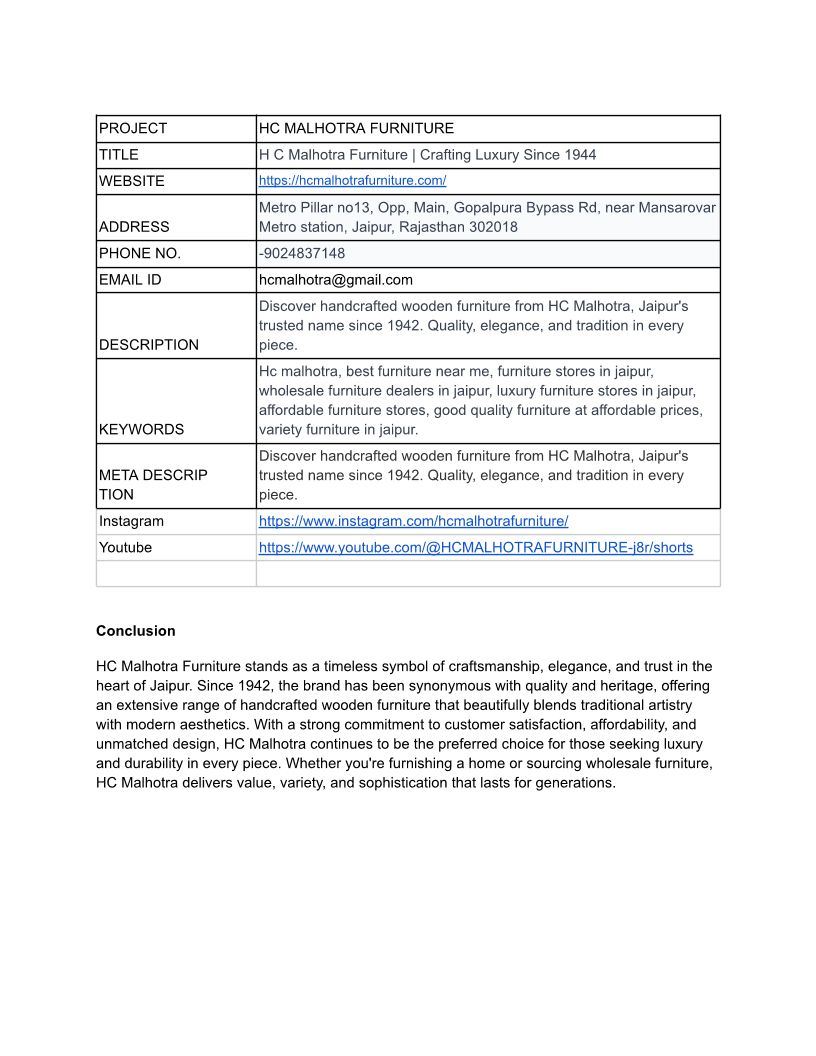 | PROJECT | HC MALHOTRA FURNITURE |
|---|---|
| TITLE | H C Malhotra Furniture \| Crafting Luxury Since 1944 |
| WEBSITE | https://hcmalhotrafurniture.com/ |
| ADDRESS | Metro Pillar no13, Opp, Main, Gopalpura Bypass Rd, near Mansarovar Metro station, Jaipur, Rajasthan 302018 |
| PHONE NO. | -9024837148 |
| EMAIL ID | hcmalhotra@gmail.com |
| DESCRIPTION | Discover handcrafted wooden furniture from HC Malhotra, Jaipur's trusted name since 1942. Quality, elegance, and tradition in every piece. |
| KEYWORDS | Hc malhotra, best furniture near me, furniture stores in jaipur, wholesale furniture dealers in jaipur, luxury furniture stores in jaipur, affordable furniture stores, good quality furniture at affordable prices, variety furniture in jaipur. |
| META DESCRIP TION | Discover handcrafted wooden furniture from HC Malhotra, Jaipur's trusted name since 1942. Quality, elegance, and tradition in every piece. |
| Instagram | https://www.instagram.com/hcmalhotrafurniture/ |
| Youtube | https://www.youtube.com/@HCMALHOTRAFURNITURE-j8r/shorts |
| | |

**Conclusion**

HC Malhotra Furniture stands as a timeless symbol of craftsmanship, elegance, and trust in the heart of Jaipur. Since 1942, the brand has been synonymous with quality and heritage, offering an extensive range of handcrafted wooden furniture that beautifully blends traditional artistry with modern aesthetics. With a strong commitment to customer satisfaction, affordability, and unmatched design, HC Malhotra continues to be the preferred choice for those seeking luxury and durability in every piece. Whether you're furnishing a home or sourcing wholesale furniture, HC Malhotra delivers value, variety, and sophistication that lasts for generations.